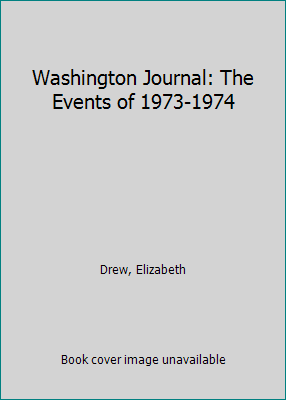 Washington Journal: The Events of 1973-1974

Drew, Elizabeth

Book cover image unavailable